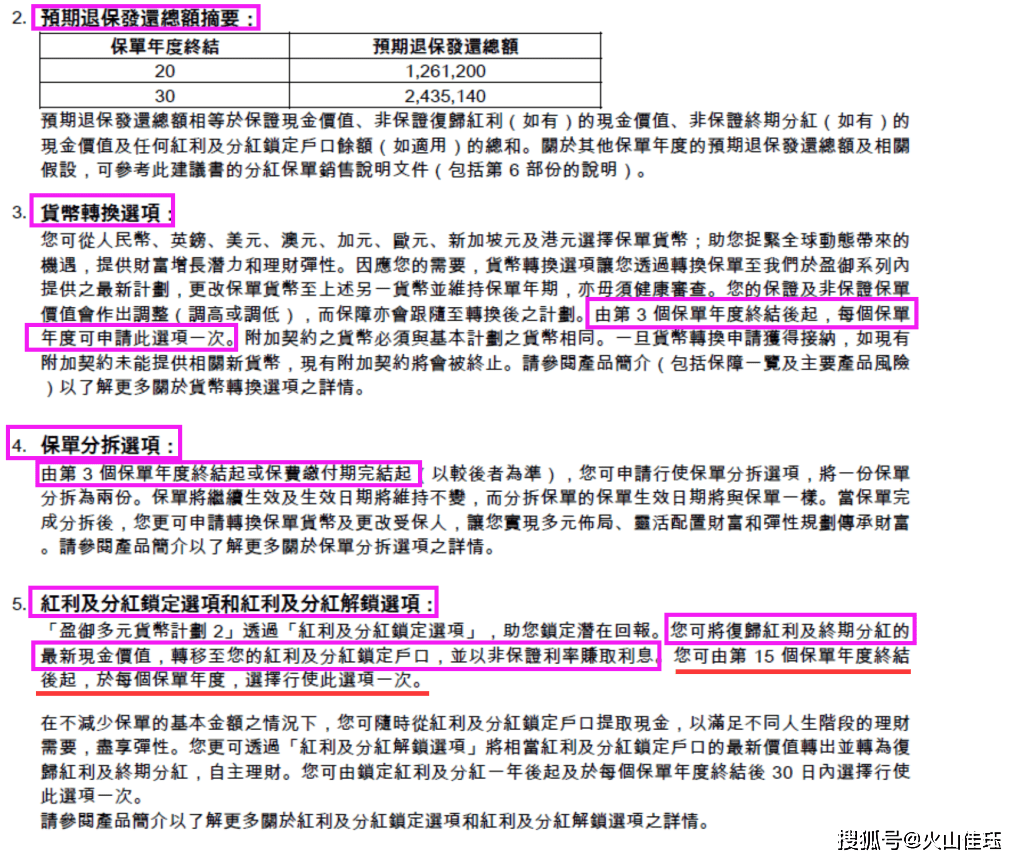 2. 預期退保發還總額摘要：

| 保單年度終結 | 預期退保發還總額 |
|---|---|
| 20 | 1,261,200 |
| 30 | 2,435,140 |

預期退保發還總額相等於保證現金價值、非保證復歸紅利（如有）的現金價值、非保證終期分紅（如有）的現金價值及任何紅利及分紅鎖定戶口餘額（如適用）的總和。關於其他保單年度的預期退保發還總額及相關假設，可參考此建議書的分紅保單銷售說明文件（包括第 6 部份的說明）。

3. 貨幣轉換選項：

您可從人民幣、英鎊、美元、澳元、加元、歐元、新加坡元及港元選擇保單貨幣；助您捉緊全球動態帶來的機遇，提供財富增長潛力和理財彈性。因應您的需要，貨幣轉換選項讓您透過轉換保單至我們於盈御系列內提供之最新計劃，更改保單貨幣至上述另一貨幣並維持保單年期，亦毋須健康審查。您的保證及非保證保單價值會作出調整（調高或調低），而保障亦會跟隨至轉換後之計劃。由第 3 個保單年度終結後起，每個保單年度可申請此選項一次。附加契約之貨幣必須與基本計劃之貨幣相同。一旦貨幣轉換申請獲得接納，如現有附加契約未能提供相關新貨幣，現有附加契約將會被終止。請參閱產品簡介（包括保障一覽及主要產品風險）以了解更多關於貨幣轉換選項之詳情。

4. 保單分拆選項：

由第 3 個保單年度終結起或保費繳付期完結起（以較後者為準），您可申請行使保單分拆選項，將一份保單分拆為兩份。保單將繼續生效及生效日期將維持不變，而分拆保單的保單生效日期將與保單一樣。當保單完成分拆後，您更可申請轉換保單貨幣及更改受保人，讓您實現多元佈局、靈活配置財富和彈性規劃傳承財富。請參閱產品簡介以了解更多關於保單分拆選項之詳情。

5. 紅利及分紅鎖定選項和紅利及分紅解鎖選項：

「盈御多元貨幣計劃 2」透過「紅利及分紅鎖定選項」，助您鎖定潛在回報。您可將復歸紅利及終期分紅的最新現金價值，轉移至您的紅利及分紅鎖定戶口，並以非保證利率賺取利息。您可由第 15 個保單年度終結後起，於每個保單年度，選擇行使此選項一次。

在不減少保單的基本金額之情況下，您可隨時從紅利及分紅鎖定戶口提取現金，以滿足不同人生階段的理財需要，盡享彈性。您更可透過「紅利及分紅解鎖選項」將相當紅利及分紅鎖定戶口的最新價值轉出並轉為復歸紅利及終期分紅，自主理財。您可由鎖定紅利及分紅一年後起及於每個保單年度終結後 30 日內選擇行使此選項一次。

請參閱產品簡介以了解更多關於紅利及分紅鎖定選項和紅利及分紅解鎖選項之詳情。

搜狐号@火山佳珏